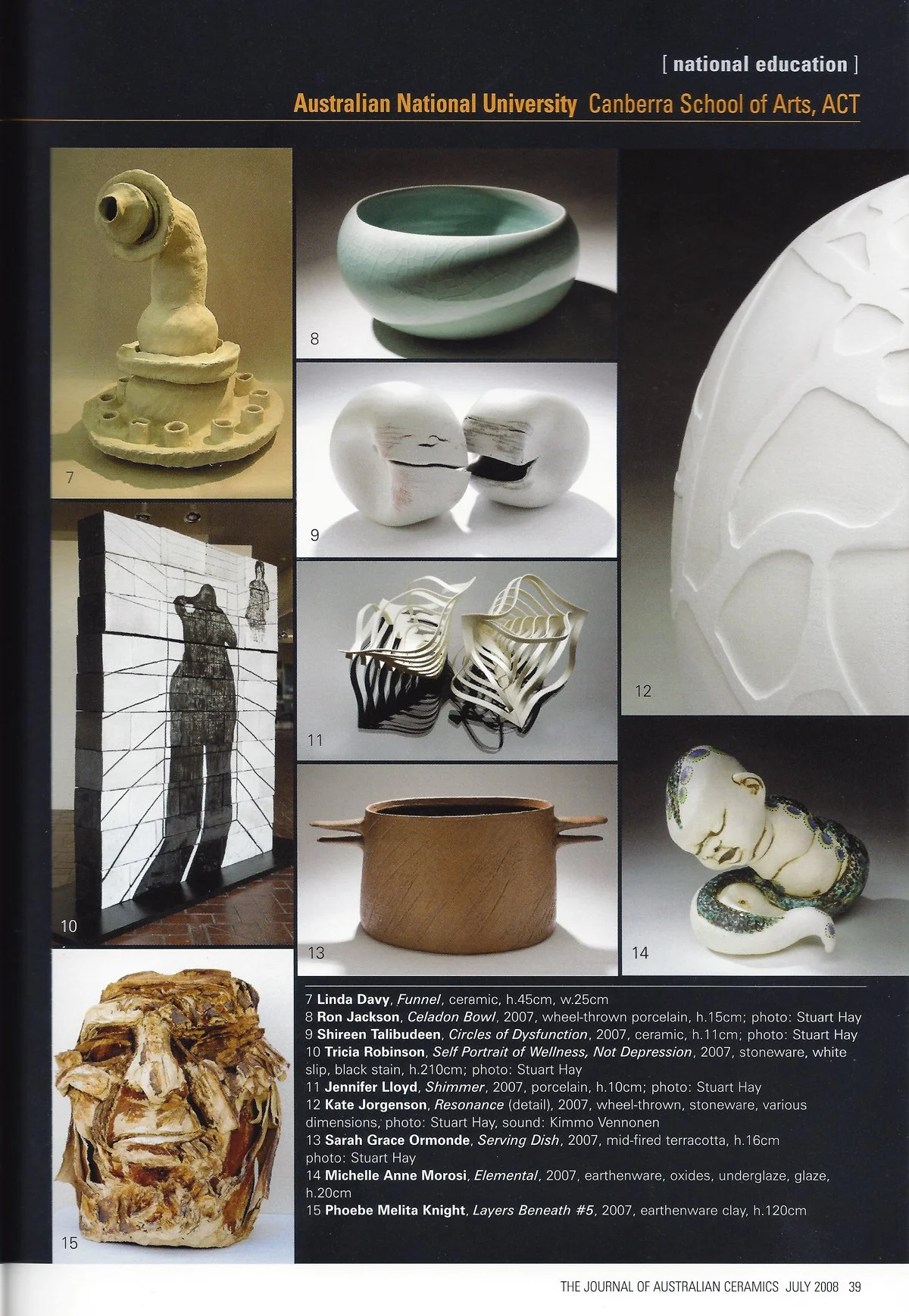 [ national education ]

Australian National University Canberra School of Arts, ACT

7

8

9

10

11

12

13

14

15

7 Linda Davy, Funnel, ceramic, h.45cm, w.25cm
8 Ron Jackson, Celadon Bowl, 2007, wheel-thrown porcelain, h.15cm; photo: Stuart Hay
9 Shireen Talibudeen, Circles of Dysfunction, 2007, ceramic, h.11cm; photo: Stuart Hay
10 Tricia Robinson, Self Portrait of Wellness, Not Depression, 2007, stoneware, white slip, black stain, h.210cm; photo: Stuart Hay
11 Jennifer Lloyd, Shimmer, 2007, porcelain, h.10cm; photo: Stuart Hay
12 Kate Jorgenson, Resonance (detail), 2007, wheel-thrown, stoneware, various dimensions, photo: Stuart Hay, sound: Kimmo Vennonen
13 Sarah Grace Ormonde, Serving Dish, 2007, mid-fired terracotta, h.16cm photo: Stuart Hay
14 Michelle Anne Morosi, Elemental, 2007, earthenware, oxides, underglaze, glaze, h.20cm
15 Phoebe Melita Knight, Layers Beneath #5, 2007, earthenware clay, h.120cm

THE JOURNAL OF AUSTRALIAN CERAMICS JULY 2008 39